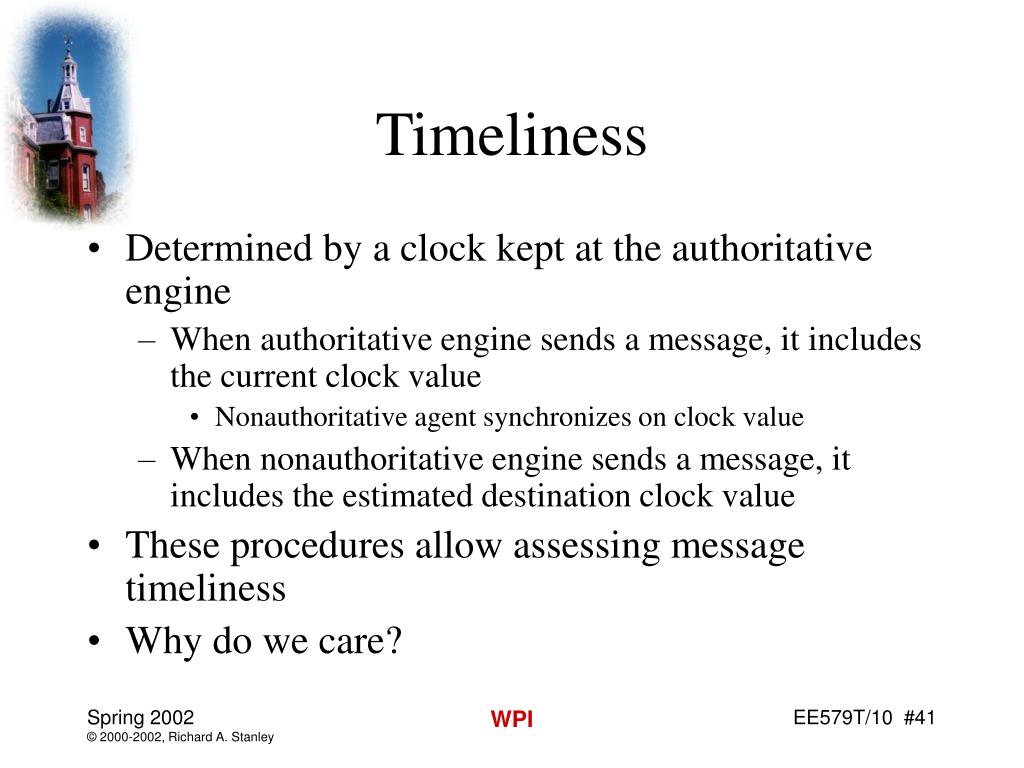 Timeliness

• Determined by a clock kept at the authoritative engine
– When authoritative engine sends a message, it includes the current clock value
• Nonauthoritative agent synchronizes on clock value
– When nonauthoritative engine sends a message, it includes the estimated destination clock value
• These procedures allow assessing message timeliness
• Why do we care?

Spring 2002
© 2000-2002, Richard A. Stanley

WPI

EE579T/10 #41